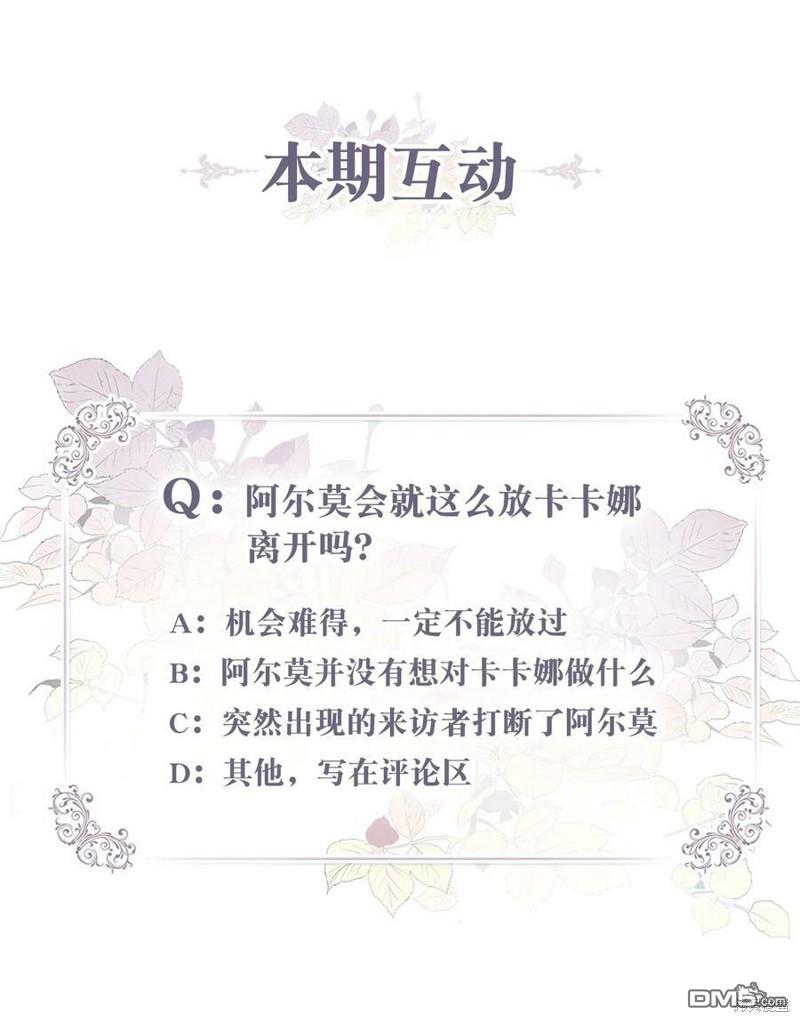 本期互动

Q：阿尔莫会就这么放卡卡娜离开吗？

A：机会难得，一定不能放过
B：阿尔莫并没有想对卡卡娜做什么
C：突然出现的来访者打断了阿尔莫
D：其他，写在评论区

DM5.com